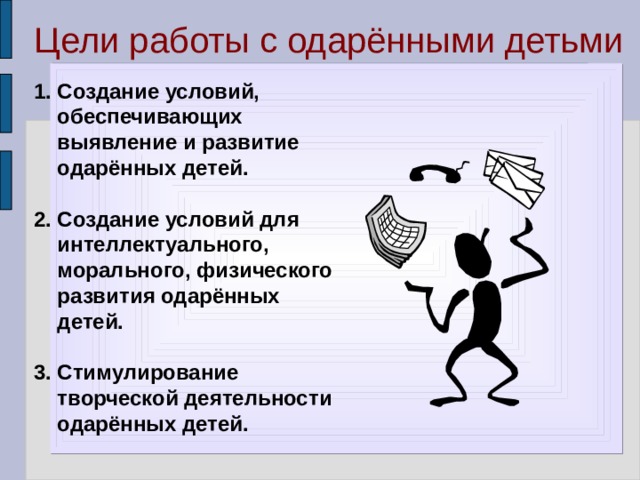 Цели работы с одарёнными детьми

1. Создание условий, обеспечивающих выявление и развитие одарённых детей.

2. Создание условий для интеллектуального, морального, физического развития одарённых детей.

3. Стимулирование творческой деятельности одарённых детей.